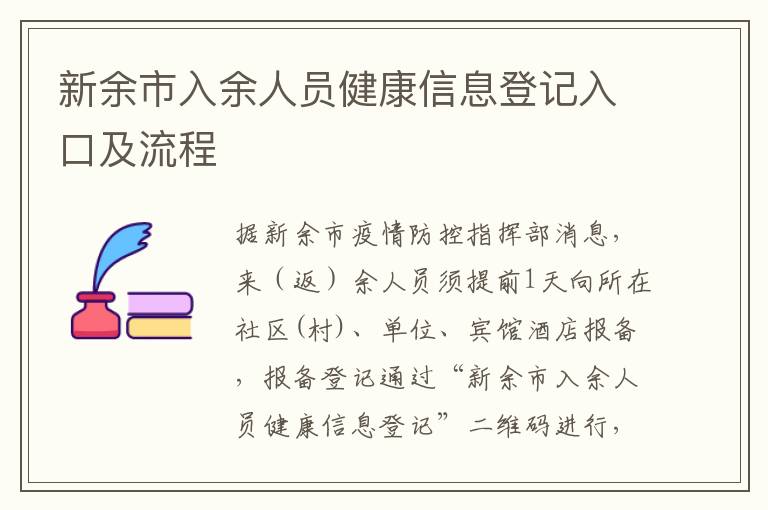 新余市入余人员健康信息登记入口及流程

据新余市疫情防控指挥部消息，来（返）余人员须提前1天向所在社区(村)、单位、宾馆酒店报备，报备登记通过“新余市入余人员健康信息登记”二维码进行，